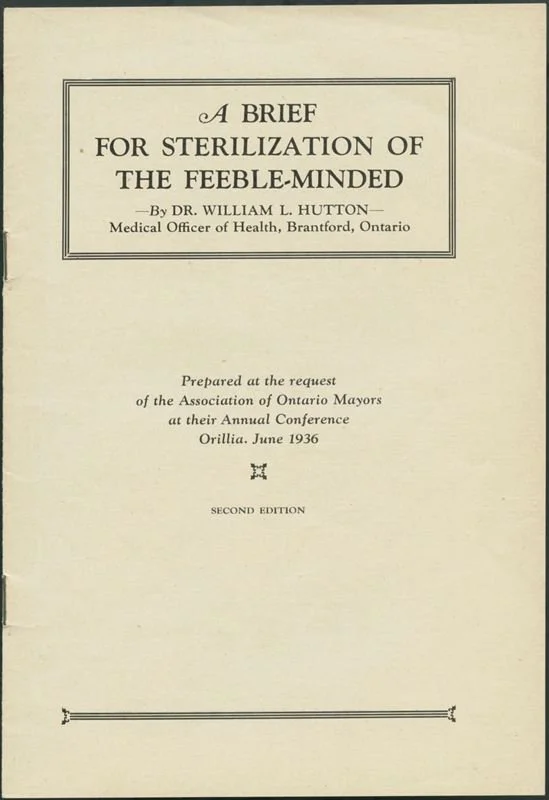 A BRIEF
FOR STERILIZATION OF
THE FEEBLE-MINDED

—By DR. WILLIAM L. HUTTON—
Medical Officer of Health, Brantford, Ontario

Prepared at the request
of the Association of Ontario Mayors
at their Annual Conference
Orillia. June 1936

SECOND EDITION